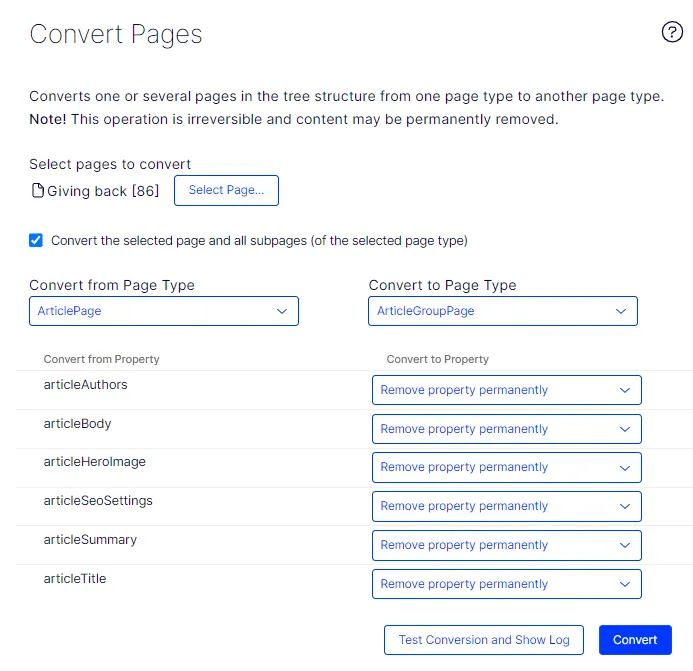 Convert Pages

?

Converts one or several pages in the tree structure from one page type to another page type. Note! This operation is irreversible and content may be permanently removed.

Select pages to convert

Giving back [86]

Select Page...

Convert the selected page and all subpages (of the selected page type)

Convert from Page Type

ArticlePage

Convert to Page Type

ArticleGroupPage

| Convert from Property | Convert to Property |
|---|---|
| articleAuthors | Remove property permanently |
| articleBody | Remove property permanently |
| articleHeroImage | Remove property permanently |
| articleSeoSettings | Remove property permanently |
| articleSummary | Remove property permanently |
| articleTitle | Remove property permanently |

Test Conversion and Show Log

Convert